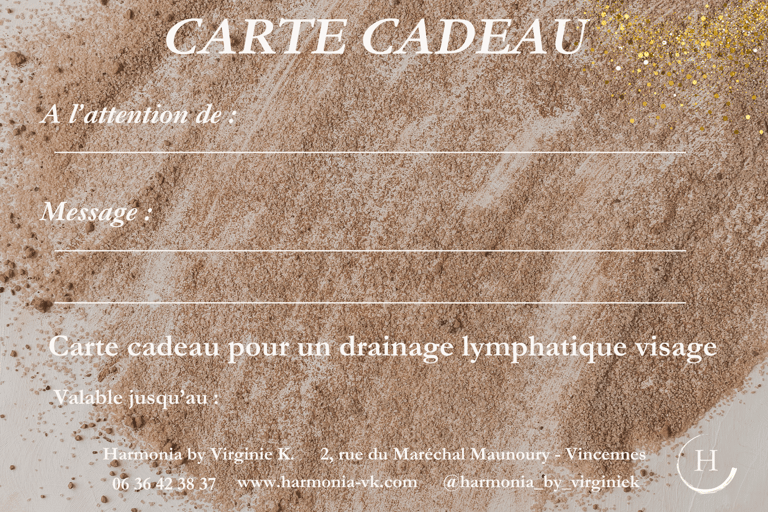 CARTE CADEAU

A l'attention de :

____

Message :

____

____

Carte cadeau pour un drainage lymphatique visage

Valable jusqu'au :

Harmonia by Virginie K.   2, rue du Maréchal Maunoury - Vincennes

06 36 42 38 37   www.harmonia-vk.com   @harmonia_by_virginiek

H